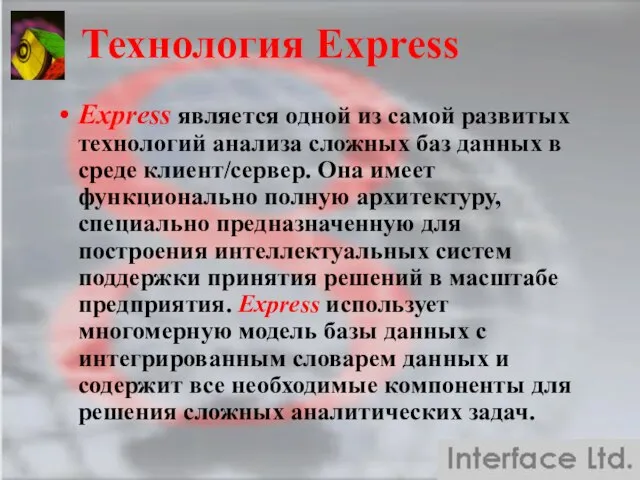 Технология Express

• Express является одной из самой развитых технологий анализа сложных баз данных в среде клиент/сервер. Она имеет функционально полную архитектуру, специально предназначенную для построения интеллектуальных систем поддержки принятия решений в масштабе предприятия. Express использует многомерную модель базы данных с интегрированным словарем данных и содержит все необходимые компоненты для решения сложных аналитических задач.

Interface Ltd.